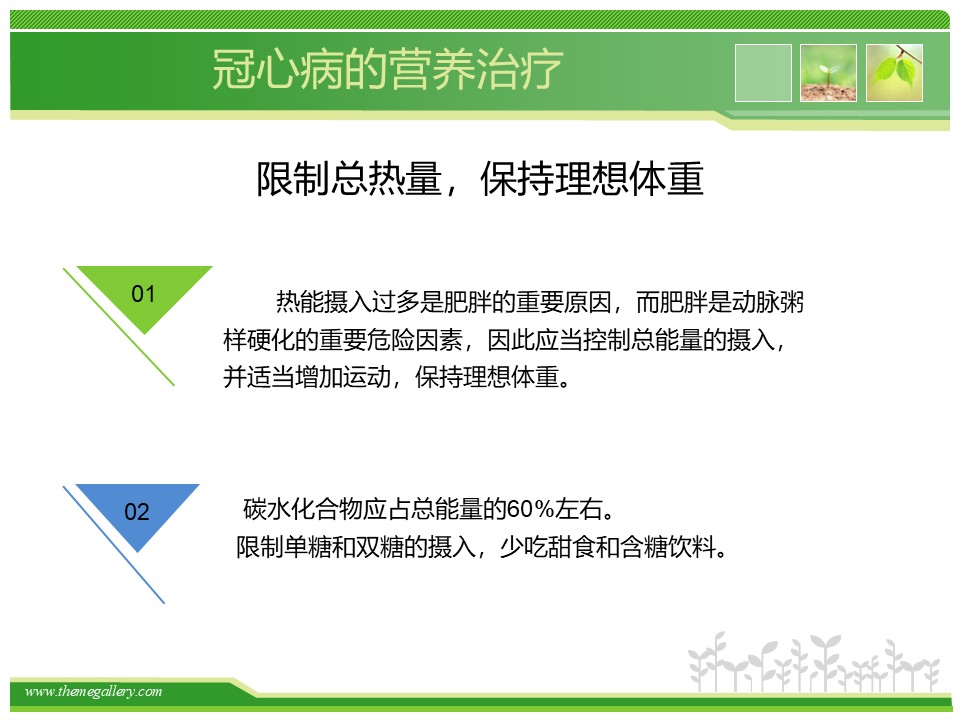 冠心病的营养治疗

限制总热量，保持理想体重

01

热能摄入过多是肥胖的重要原因，而肥胖是动脉粥样硬化的重要危险因素，因此应当控制总能量的摄入，并适当增加运动，保持理想体重。

02

碳水化合物应占总能量的60%左右。
限制单糖和双糖的摄入，少吃甜食和含糖饮料。

www.themegallery.com